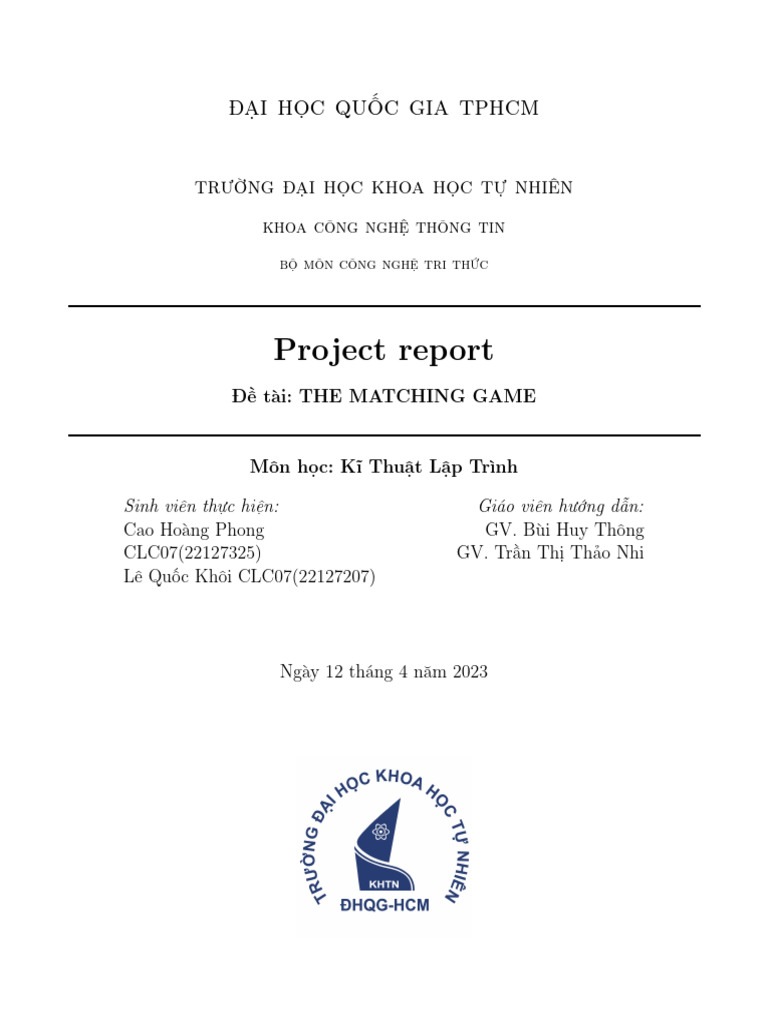 ĐẠI HỌC QUỐC GIA TPHCM

TRƯỜNG ĐẠI HỌC KHOA HỌC TỰ NHIÊN

KHOA CÔNG NGHỆ THÔNG TIN

BỘ MÔN CÔNG NGHỆ TRI THỨC

Project report

Đề tài: THE MATCHING GAME

Môn học: Kĩ Thuật Lập Trình

Sinh viên thực hiện:
Cao Hoàng Phong CLC07(22127325)
Lê Quốc Khôi CLC07(22127207)

Giáo viên hướng dẫn:
GV. Bùi Huy Thông
GV. Trần Thị Thảo Nhi

Ngày 12 tháng 4 năm 2023

TRƯỜNG ĐẠI HỌC KHOA HỌC TỰ NHIÊN
KHTN
ĐHQG-HCM